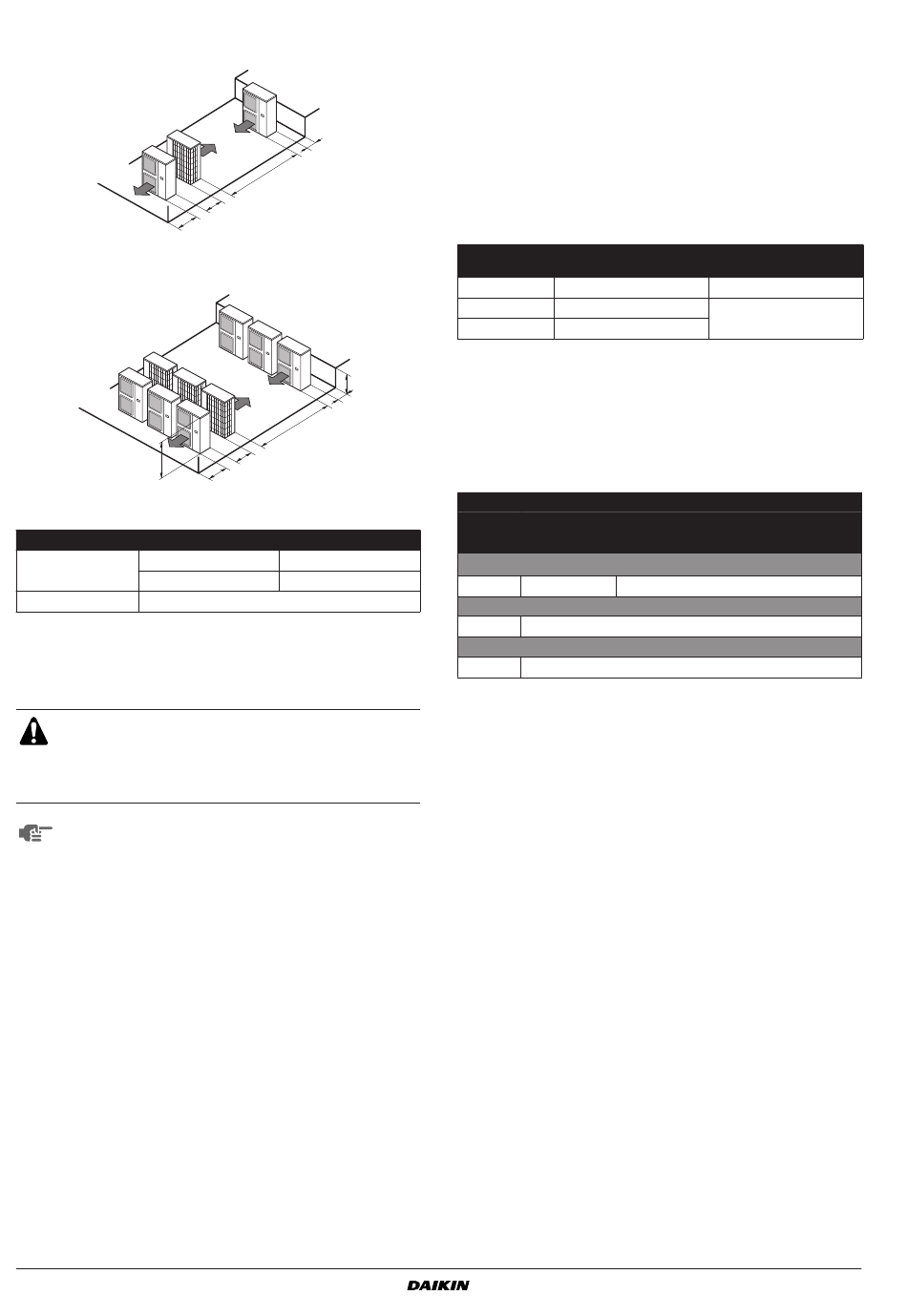 DAIKIN